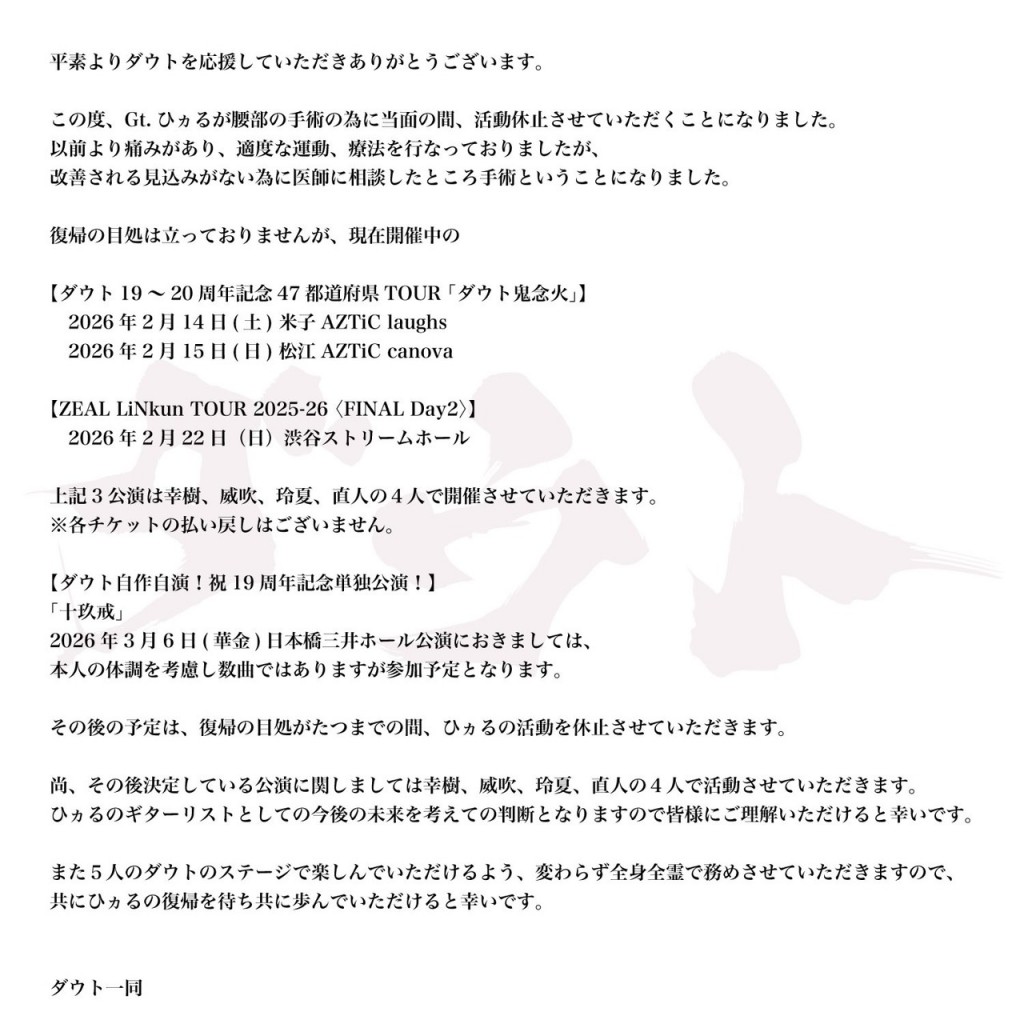 平素よりダウトを応援していただきありがとうございます。

この度、Gt. ひヵるが腰部の手術の為に当面の間、活動休止させていただくことになりました。
以前より痛みがあり、適度な運動、療法を行なっておりましたが、
改善される見込みがない為に医師に相談したところ手術ということになりました。

復帰の目処は立っておりませんが、現在開催中の

【ダウト 19 〜 20 周年記念 47 都道府県 TOUR「ダウト鬼念火」】
2026 年 2 月 14 日 ( 土 ) 米子 AZTiC laughs
2026 年 2 月 15 日 ( 日 ) 松江 AZTiC canova

【ZEAL LiNkun TOUR 2025-26〈FINAL Day2〉】
2026 年 2 月 22 日（日）渋谷ストリームホール

上記 3 公演は幸樹、威吹、玲夏、直人の 4 人で開催させていただきます。
※各チケットの払い戻しはございません。

【ダウト自作自演！祝 19 周年記念単独公演！】
「十玖戒」
2026 年 3 月 6 日 ( 華金 ) 日本橋三井ホール公演におきましては、
本人の体調を考慮し数曲ではありますが参加予定となります。

その後の予定は、復帰の目処がたつまでの間、ひヵるの活動を休止させていただきます。

尚、その後決定している公演に関しましては幸樹、威吹、玲夏、直人の 4 人で活動させていただきます。
ひヵるのギターリストとしての今後の未来を考えての判断となりますので皆様にご理解いただけると幸いです。

また 5 人のダウトのステージで楽しんでいただけるよう、変わらず全身全霊で務めさせていただきますので、
共にひヵるの復帰を待ち共に歩んでいただけると幸いです。

ダウト一同